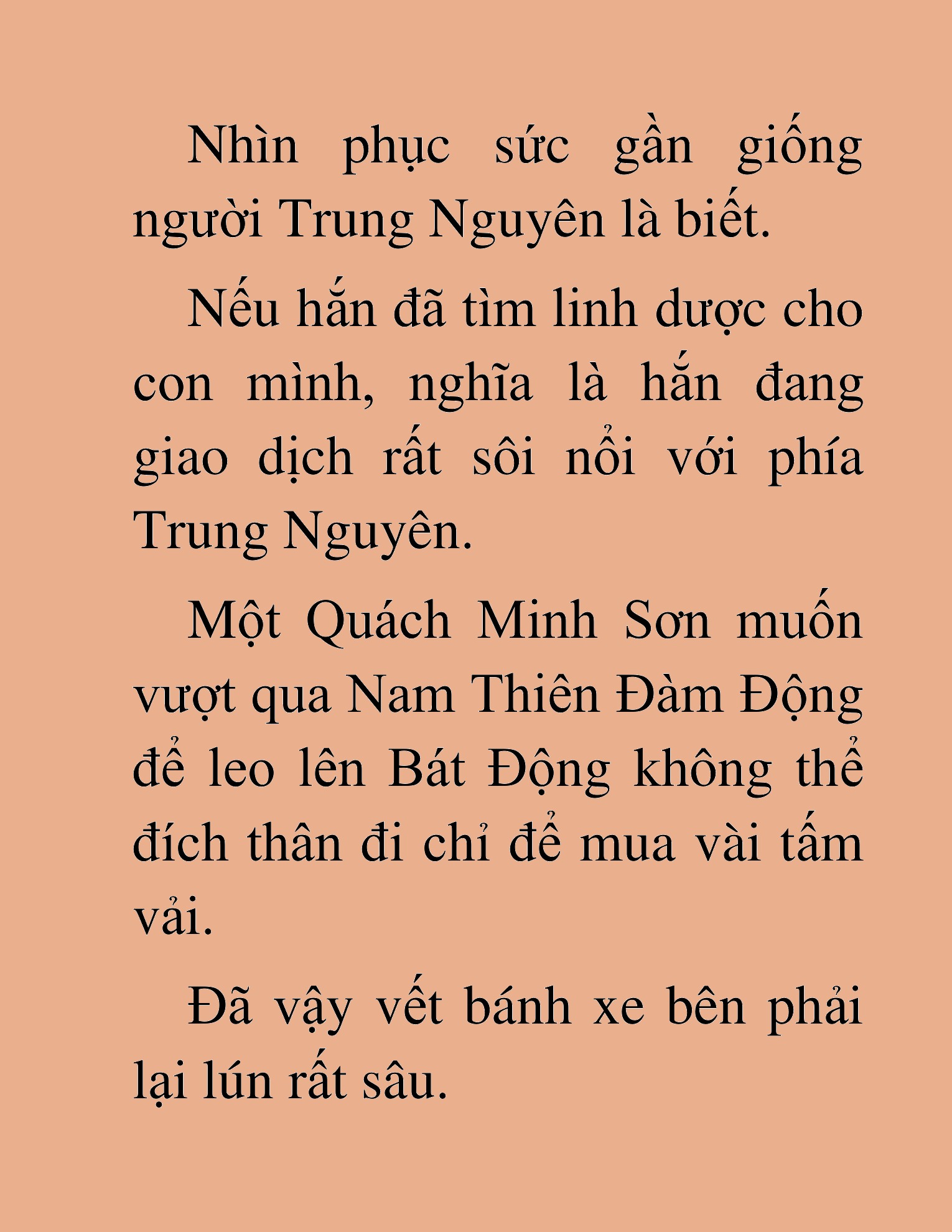 Nhìn phục sức gần giống người Trung Nguyên là biết.

Nếu hắn đã tìm linh dược cho con mình, nghĩa là hắn đang giao dịch rất sôi nổi với phía Trung Nguyên.

Một Quách Minh Sơn muốn vượt qua Nam Thiên Đàm Động để leo lên Bát Động không thể đích thân đi chỉ để mua vài tấm vải.

Đã vậy vết bánh xe bên phải lại lún rất sâu.